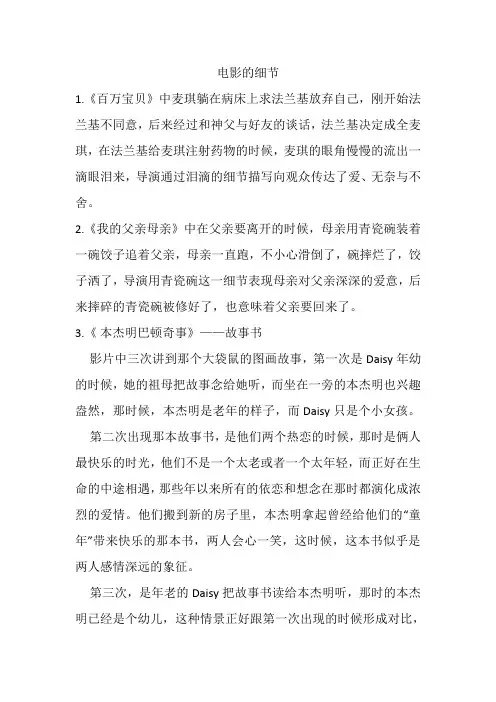 电影的细节

1.《百万宝贝》中麦琪躺在病床上求法兰基放弃自己，刚开始法兰基不同意，后来经过和神父与好友的谈话，法兰基决定成全麦琪，在法兰基给麦琪注射药物的时候，麦琪的眼角慢慢的流出一滴眼泪来，导演通过泪滴的细节描写向观众传达了爱、无奈与不舍。

2.《我的父亲母亲》中在父亲要离开的时候，母亲用青瓷碗装着一碗饺子追着父亲，母亲一直跑，不小心滑倒了，碗摔烂了，饺子洒了，导演用青瓷碗这一细节表现母亲对父亲深深的爱意，后来摔碎的青瓷碗被修好了，也意味着父亲要回来了。

3.《本杰明巴顿奇事》——故事书

影片中三次讲到那个大袋鼠的图画故事，第一次是 Daisy 年幼的时候，她的祖母把故事念给她听，而坐在一旁的本杰明也兴趣盎然，那时候，本杰明是老年的样子，而 Daisy 只是个小女孩。

第二次出现那本故事书，是他们两个热恋的时候，那时是俩人最快乐的时光，他们不是一个太老或者一个太年轻，而正好在生命的中途相遇，那些年以来所有的依恋和想念在那时都演化成浓烈的爱情。他们搬到新的房子里，本杰明拿起曾经给他们的“童年”带来快乐的那本书，两人会心一笑，这时候，这本书似乎是两人感情深远的象征。

第三次，是年老的 Daisy 把故事书读给本杰明听，那时的本杰明已经是个幼儿，这种情景正好跟第一次出现的时候形成对比，